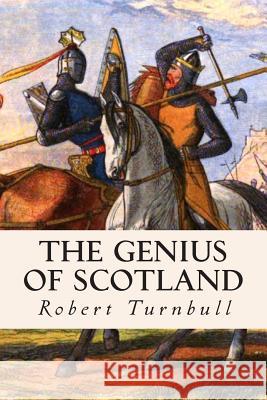 THE GENIUS OF SCOTLAND
Robert Turnbull
Kraina Książek